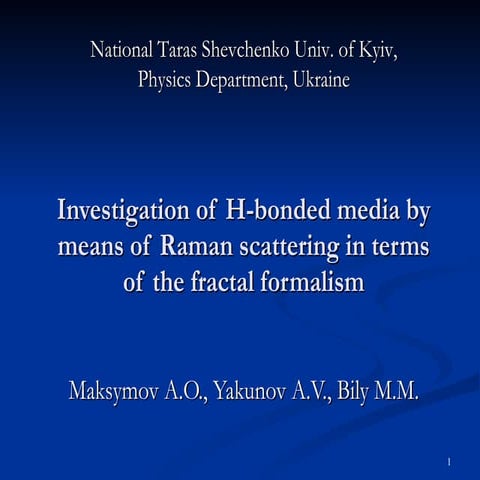 National Taras Shevchenko Univ. of Kyiv,
Physics Department, Ukraine

Investigation of H-bonded media by means of Raman scattering in terms of the fractal formalism

Maksymov A.O., Yakunov A.V., Bily M.M.

1